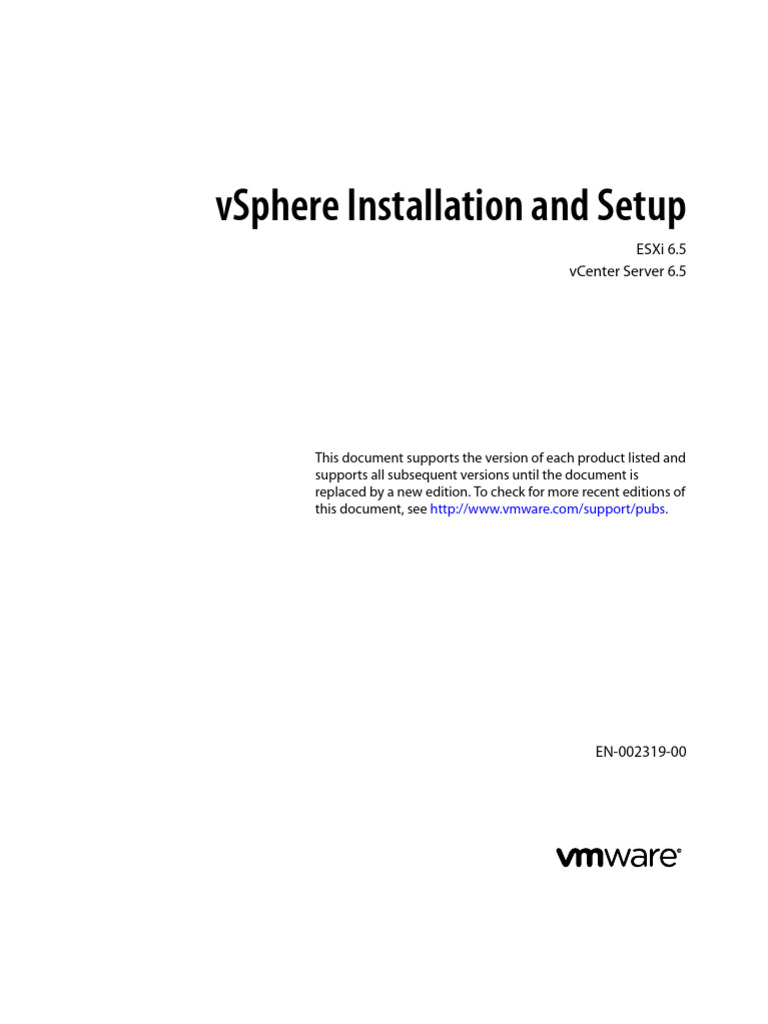 vSphere Installation and Setup

ESXi 6.5
vCenter Server 6.5

This document supports the version of each product listed and supports all subsequent versions until the document is replaced by a new edition. To check for more recent editions of this document, see http://www.vmware.com/support/pubs.

EN-002319-00

vmware®